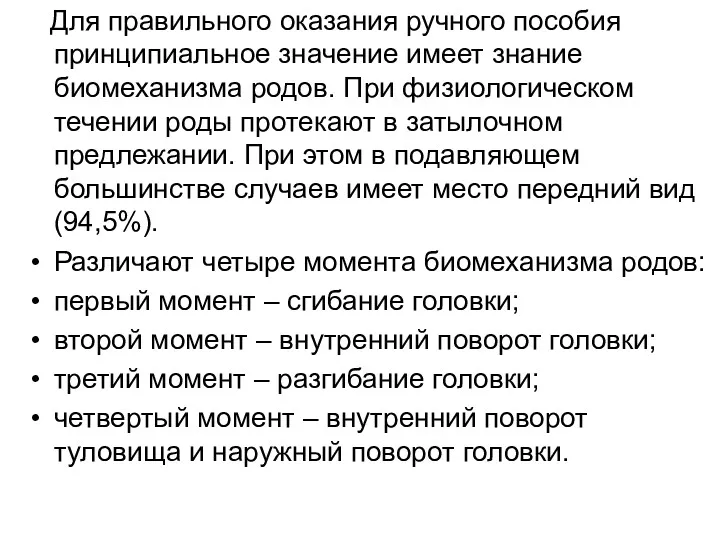 Для правильного оказания ручного пособия принципиальное значение имеет знание биомеханизма родов. При физиологическом течении роды протекают в затылочном предлежании. При этом в подавляющем большинстве случаев имеет место передний вид (94,5%).

• Различают четыре момента биомеханизма родов:
• первый момент – сгибание головки;
• второй момент – внутренний поворот головки;
• третий момент – разгибание головки;
• четвертый момент – внутренний поворот туловища и наружный поворот головки.